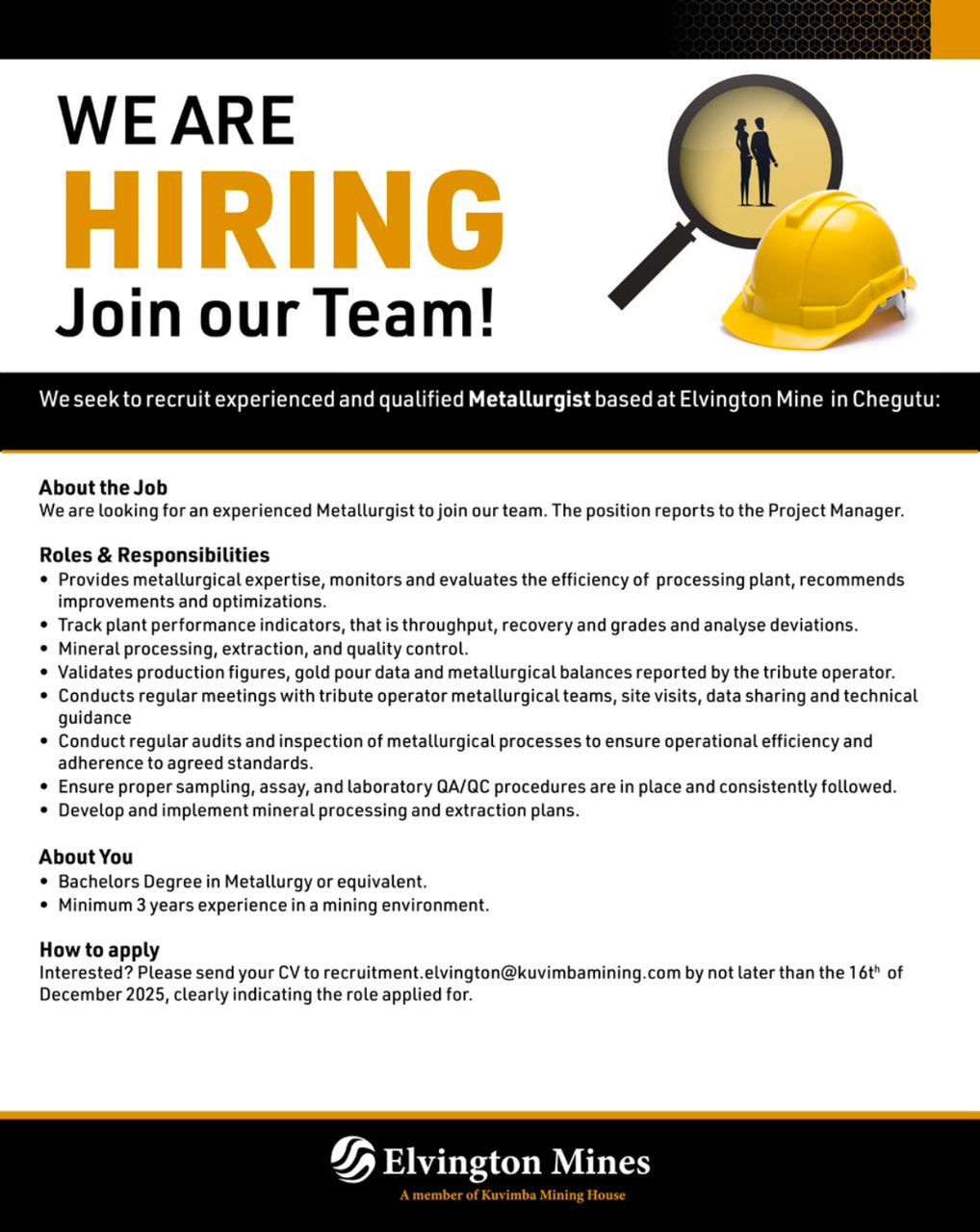 WE ARE
HIRING
Join our Team!

We seek to recruit experienced and qualified Metallurgist based at Elvington Mine in Chegutu:

About the Job
We are looking for an experienced Metallurgist to join our team. The position reports to the Project Manager.

Roles & Responsibilities
• Provides metallurgical expertise, monitors and evaluates the efficiency of processing plant, recommends improvements and optimizations.
• Track plant performance indicators, that is throughput, recovery and grades and analyse deviations.
• Mineral processing, extraction, and quality control.
• Validates production figures, gold pour data and metallurgical balances reported by the tribute operator.
• Conducts regular meetings with tribute operator metallurgical teams, site visits, data sharing and technical guidance
• Conduct regular audits and inspection of metallurgical processes to ensure operational efficiency and adherence to agreed standards.
• Ensure proper sampling, assay, and laboratory QA/QC procedures are in place and consistently followed.
• Develop and implement mineral processing and extraction plans.

About You
• Bachelors Degree in Metallurgy or equivalent.
• Minimum 3 years experience in a mining environment.

How to apply
Interested? Please send your CV to recruitment.elvington@kuvimbamining.com by not later than the 16th of December 2025, clearly indicating the role applied for.

Elvington Mines
A member of Kuvimba Mining House